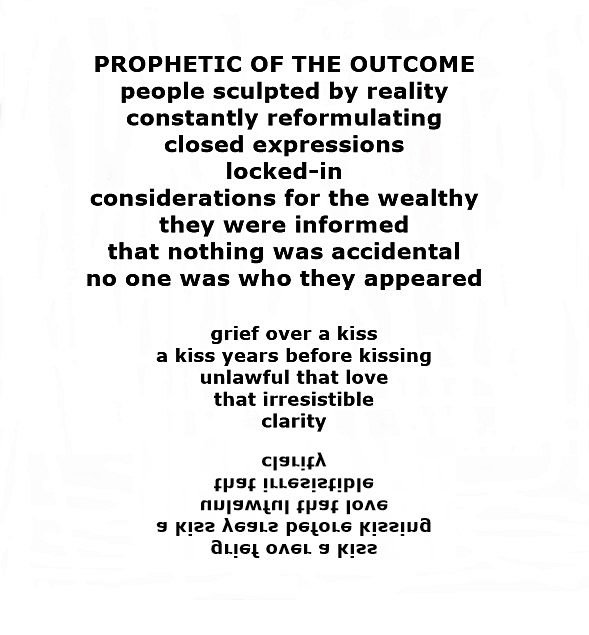 PROPHETIC OF THE OUTCOME
people sculpted by reality
constantly reformulating
closed expressions
locked-in
considerations for the wealthy
they were informed
that nothing was accidental
no one was who they appeared

grief over a kiss
a kiss years before kissing
unlawful that love
that irresistible
clarity

clarity
that irresistible
unlawful that love
a kiss years before kissing
grief over a kiss